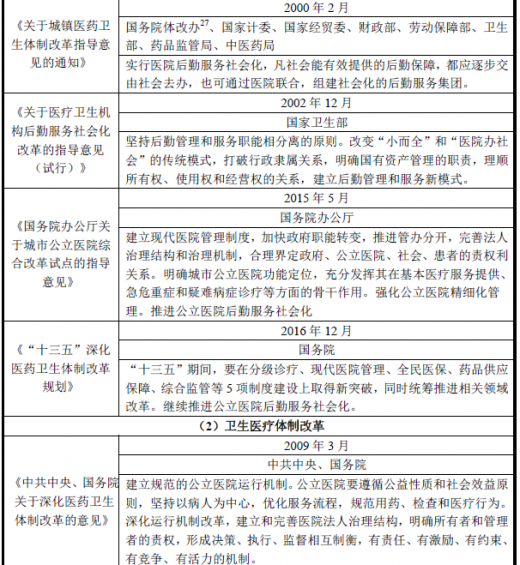 | 《关于城镇医药卫生体制改革指导意见的通知》 | 2000 年 2 月 |
|---|---|
| | 国务院体改办$^{27}$、国家计委、国家经贸委、财政部、劳动保障部、卫生部、药品监管局、中医药局 |
| | 实行医院后勤服务社会化，凡社会能有效提供的后勤保障，都应逐步交由社会去办，也可通过医院联合，组建社会化的后勤服务集团。 |
| 《关于医疗卫生机构后勤服务社会化改革的指导意见（试行）》 | 2002 年 12 月 |
| | 国家卫生部 |
| | 坚持后勤管理和服务职能相分离的原则。改变“小而全”和“医院办社会”的传统模式，打破行政隶属关系，明确国有资产管理的职责，理顺所有权、使用权和经营权的关系，建立后勤管理和服务新模式。 |
| 《国务院办公厅关于城市公立医院综合改革试点的指导意见》 | 2015 年 5 月 |
| | 国务院办公厅 |
| | 建立现代医院管理制度，加快政府职能转变，推进管办分开，完善法人治理结构和治理机制，合理界定政府、公立医院、社会、患者的责权利关系。明确城市公立医院功能定位，充分发挥其在基本医疗服务提供、急危重症和疑难病症诊疗等方面的骨干作用。强化公立医院精细化管理。推进公立医院后勤服务社会化 |
| 《“十三五”深化医药卫生体制改革规划》 | 2016 年 12 月 |
| | 国务院 |
| | “十三五”期间，要在分级诊疗、现代医院管理、全民医保、药品供应保障、综合监管等 5 项制度建设上取得新突破，同时统筹推进相关领域改革。继续推进公立医院后勤服务社会化。 |
| （2）卫生医疗体制改革 | |
| 《中共中央、国务院关于深化医药卫生体制改革的意见》 | 2009 年 3 月 |
| | 中共中央、国务院 |
| | 建立规范的公立医院运行机制。公立医院要遵循公益性质和社会效益原则，坚持以病人为中心，优化服务流程，规范用药、检查和医疗行为。深化运行机制改革，建立和完善医院法人治理结构，明确所有者和管理者的责权，形成决策、执行、监督相互制衡，有责任、有激励、有约束、有竞争、有活力的机制。 |